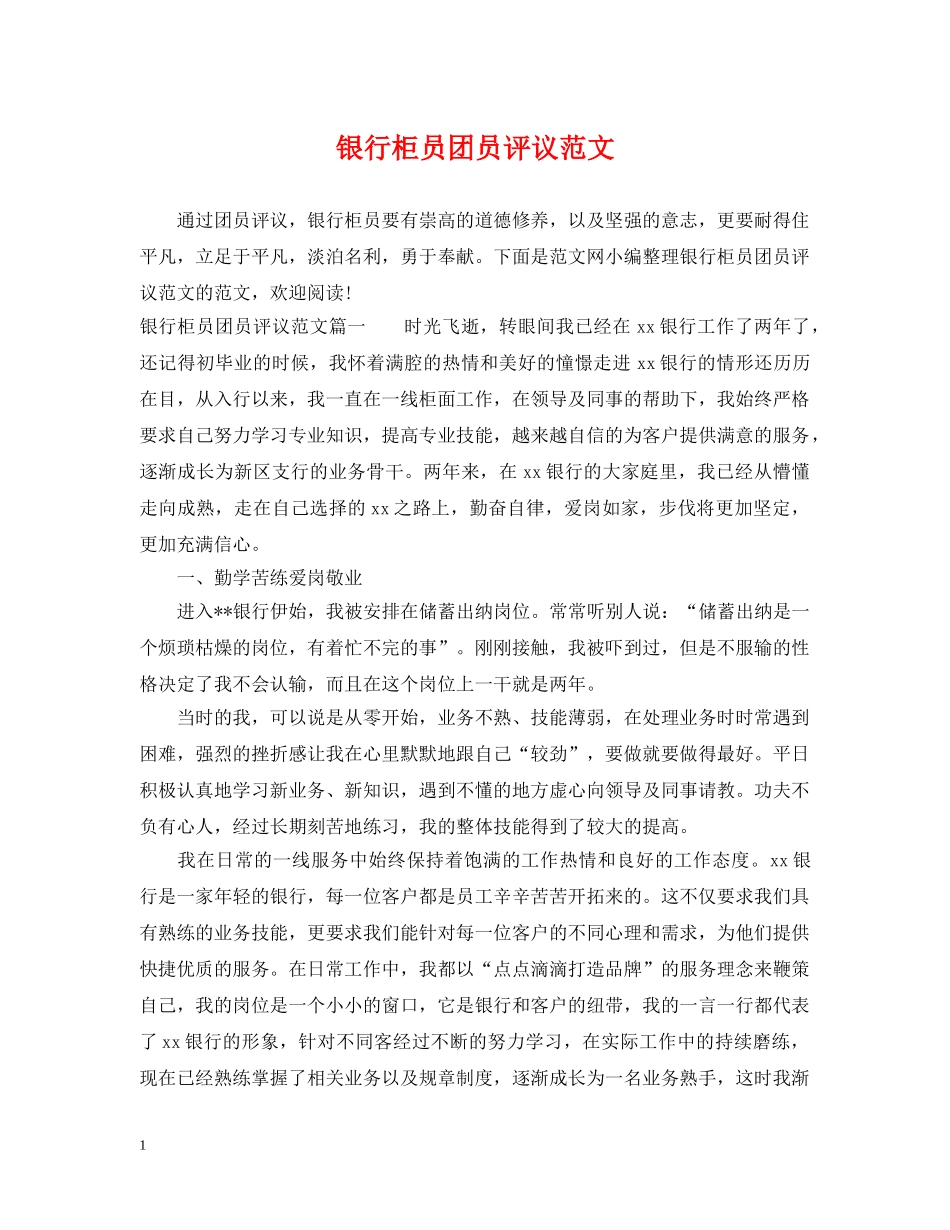 银行柜员团员评议范文

通过团员评议，银行柜员要有崇高的道德修养，以及坚强的意志，更要耐得住平凡，立足于平凡，淡泊名利，勇于奉献。下面是范文网小编整理银行柜员团员评议范文的范文，欢迎阅读!

银行柜员团员评议范文篇一　　时光飞逝，转眼间我已经在 xx 银行工作了两年了，还记得初毕业的时候，我怀着满腔的热情和美好的憧憬走进 xx 银行的情形还历历在目，从入行以来，我一直在一线柜面工作，在领导及同事的帮助下，我始终严格要求自己努力学习专业知识，提高专业技能，越来越自信的为客户提供满意的服务，逐渐成长为新区支行的业务骨干。两年来，在 xx 银行的大家庭里，我已经从懵懂走向成熟，走在自己选择的 xx 之路上，勤奋自律，爱岗如家，步伐将更加坚定，更加充满信心。

一、勤学苦练爱岗敬业

进入**银行伊始，我被安排在储蓄出纳岗位。常常听别人说：“储蓄出纳是一个烦琐枯燥的岗位，有着忙不完的事”。刚刚接触，我被吓到过，但是不服输的性格决定了我不会认输，而且在这个岗位上一干就是两年。

当时的我，可以说是从零开始，业务不熟、技能薄弱，在处理业务时时常遇到困难，强烈的挫折感让我在心里默默地跟自己“较劲”，要做就要做得最好。平日积极认真地学习新业务、新知识，遇到不懂的地方虚心向领导及同事请教。功夫不负有心人，经过长期刻苦地练习，我的整体技能得到了较大的提高。

我在日常的一线服务中始终保持着饱满的工作热情和良好的工作态度。xx 银行是一家年轻的银行，每一位客户都是员工辛辛苦苦开拓来的。这不仅要求我们具有熟练的业务技能，更要求我们能针对每一位客户的不同心理和需求，为他们提供快捷优质的服务。在日常工作中，我都以“点点滴滴打造品牌”的服务理念来鞭策自己，我的岗位是一个小小的窗口，它是银行和客户的纽带，我的一言一行都代表了 xx 银行的形象，针对不同客经过不断的努力学习，在实际工作中的持续磨练，现在已经熟练掌握了相关业务以及规章制度，逐渐成长为一名业务熟手，这时我渐

1